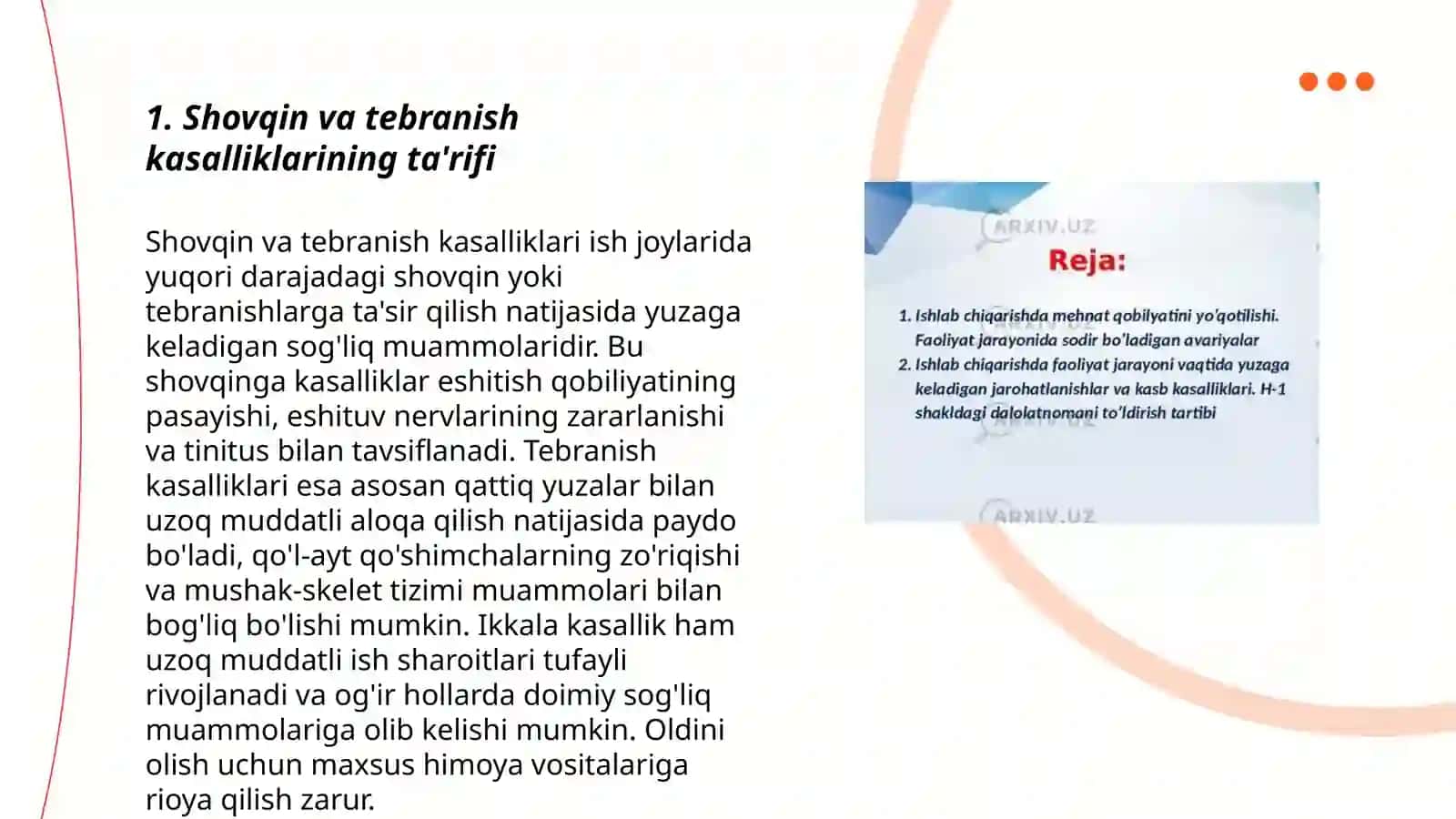 1. Shovqin va tebranish kasalliklarining ta'rifi

Shovqin va tebranish kasalliklari ish joylarida yuqori darajadagi shovqin yoki tebranishlarga ta'sir qilish natijasida yuzaga keladigan sog'liq muammolaridir. Bu shovqinga kasalliklar eshitish qobiliyatining pasayishi, eshituv nervlarining zararlanishi va tinitus bilan tavsiflanadi. Tebranish kasalliklari esa asosan qattiq yuzalar bilan uzoq muddatli aloqa qilish natijasida paydo bo'ladi, qo'l-ayt qo'shimchalarning zo'riqishi va mushak-skelet tizimi muammolari bilan bog'liq bo'lishi mumkin. Ikkala kasallik ham uzoq muddatli ish sharoitlari tufayli rivojlanadi va og'ir hollarda doimiy sog'liq muammolariga olib kelishi mumkin. Oldini olish uchun maxsus himoya vositalariga rioya qilish zarur.

ARXIV.UZ

Reja:

1. Ishlab chiqarishda mehnat qobilyatini yo'qotilishi. Faoliyat jarayonida sodir bo'ladigan avariyalar
2. Ishlab chiqarishda faoliyat jarayoni vaqtida yuzaga keladigan jarohatlanishlar va kasb kasalliklari. H-1 shakldagi dalolatnomani to'ldirish tartibi

ARXIV.UZ